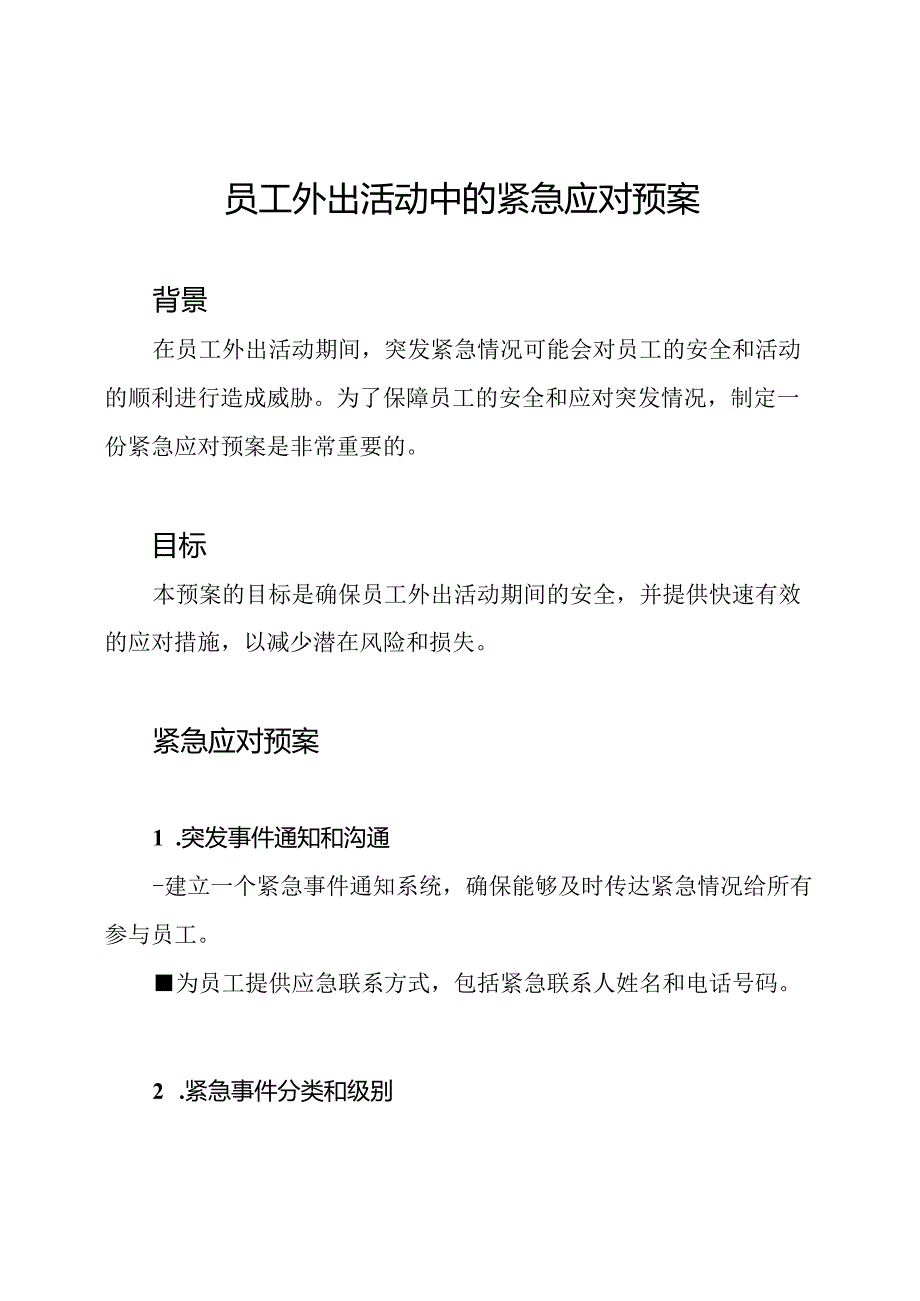 员工外出活动中的紧急应对预案

背景

在员工外出活动期间，突发紧急情况可能会对员工的安全和活动的顺利进行造成威胁。为了保障员工的安全和应对突发情况，制定一份紧急应对预案是非常重要的。

目标

本预案的目标是确保员工外出活动期间的安全，并提供快速有效的应对措施，以减少潜在风险和损失。

紧急应对预案

1 .突发事件通知和沟通

-建立一个紧急事件通知系统，确保能够及时传达紧急情况给所有参与员工。

■为员工提供应急联系方式，包括紧急联系人姓名和电话号码。

2 .紧急事件分类和级别